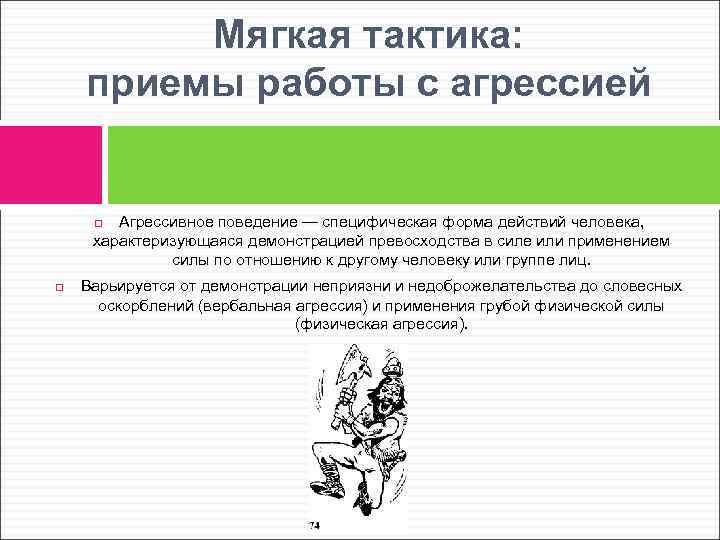 Мягкая тактика:
приемы работы с агрессией

Агрессивное поведение — специфическая форма действий человека, характеризующаяся демонстрацией превосходства в силе или применением силы по отношению к другому человеку или группе лиц.

Варьируется от демонстрации неприязни и недоброжелательства до словесных оскорблений (вербальная агрессия) и применения грубой физической силы (физическая агрессия).

74